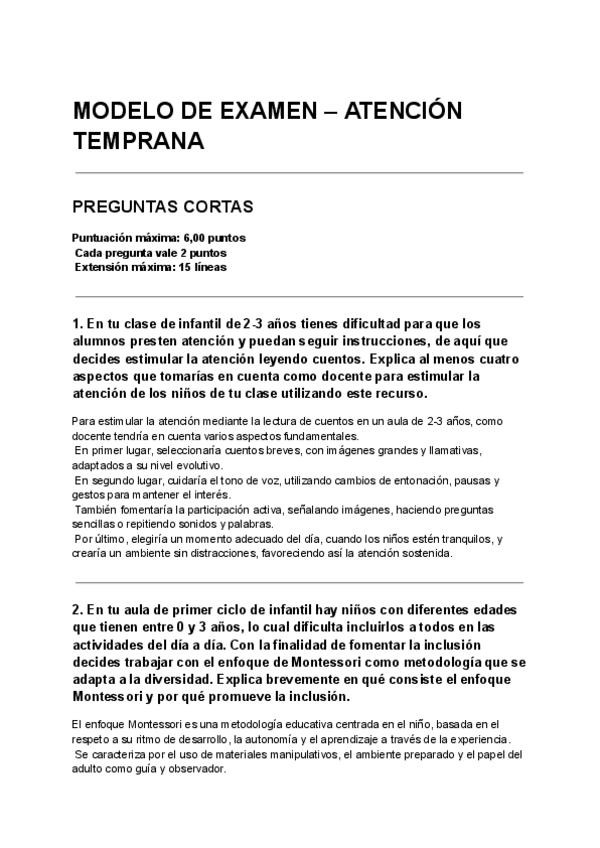 MODELO DE EXAMEN – ATENCIÓN TEMPRANA

PREGUNTAS CORTAS

Puntuación máxima: 6,00 puntos
Cada pregunta vale 2 puntos
Extensión máxima: 15 líneas

1. En tu clase de infantil de 2-3 años tienes dificultad para que los alumnos presten atención y puedan seguir instrucciones, de aquí que decides estimular la atención leyendo cuentos. Explica al menos cuatro aspectos que tomarías en cuenta como docente para estimular la atención de los niños de tu clase utilizando este recurso.

Para estimular la atención mediante la lectura de cuentos en un aula de 2-3 años, como docente tendría en cuenta varios aspectos fundamentales.
En primer lugar, seleccionaría cuentos breves, con imágenes grandes y llamativas, adaptados a su nivel evolutivo.
En segundo lugar, cuidaría el tono de voz, utilizando cambios de entonación, pausas y gestos para mantener el interés.
También fomentaría la participación activa, señalando imágenes, haciendo preguntas sencillas o repitiendo sonidos y palabras.
Por último, elegiría un momento adecuado del día, cuando los niños estén tranquilos, y crearía un ambiente sin distracciones, favoreciendo así la atención sostenida.

2. En tu aula de primer ciclo de infantil hay niños con diferentes edades que tienen entre 0 y 3 años, lo cual dificulta incluirlos a todos en las actividades del día a día. Con la finalidad de fomentar la inclusión decides trabajar con el enfoque de Montessori como metodología que se adapta a la diversidad. Explica brevemente en qué consiste el enfoque Montessori y por qué promueve la inclusión.

El enfoque Montessori es una metodología educativa centrada en el niño, basada en el respeto a su ritmo de desarrollo, la autonomía y el aprendizaje a través de la experiencia.
Se caracteriza por el uso de materiales manipulativos, el ambiente preparado y el papel del adulto como guía y observador.